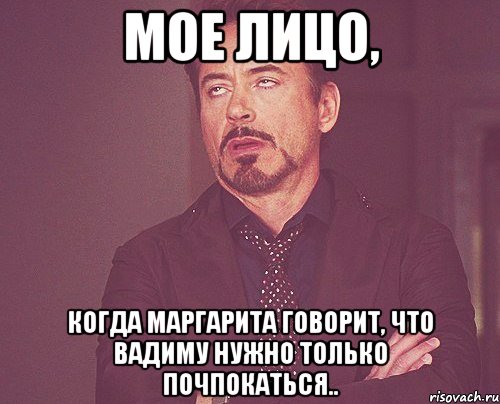 МОЕ ЛИЦО,

КОГДА МАРГАРИТА ГОВОРИТ, ЧТО ВАДИМУ НУЖНО ТОЛЬКО ПОЧПОКАТЬСЯ..

risovach.ru